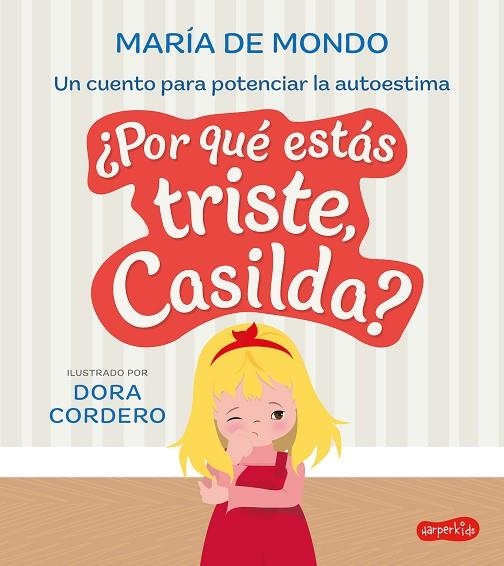 MARÍA DE MONDO

Un cuento para potenciar la autoestima

¿Por qué estás triste, Casilda?

ILUSTRADO POR
DORA CORDERO

harperkids